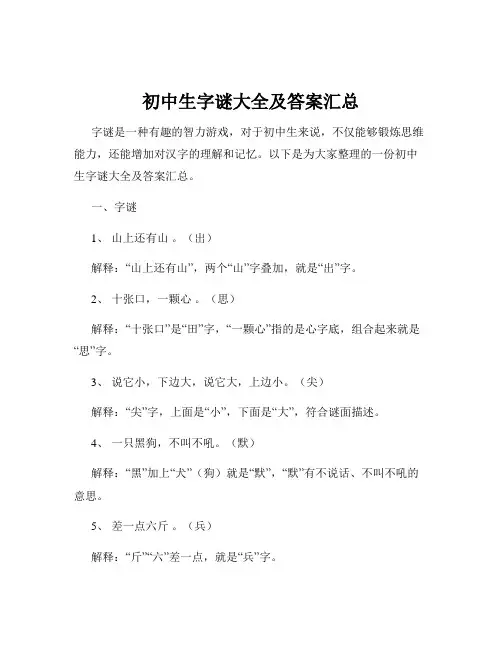 初中生字谜大全及答案汇总

字谜是一种有趣的智力游戏，对于初中生来说，不仅能够锻炼思维能力，还能增加对汉字的理解和记忆。以下是为大家整理的一份初中生字谜大全及答案汇总。

一、字谜

1、 山上还有山 。（出）

解释：“山上还有山”，两个“山”字叠加，就是“出”字。

2、 十张口，一颗心 。（思）

解释：“十张口”是“田”字，“一颗心”指的是心字底，组合起来就是“思”字。

3、 说它小，下边大，说它大，上边小。（尖）

解释：“尖”字，上面是“小”，下面是“大”，符合谜面描述。

4、 一只黑狗，不叫不吼。（默）

解释：“黑”加上“犬”（狗）就是“默”，“默”有不说话、不叫不吼的意思。

5、 差一点六斤 。（兵）

解释：“斤”“六”差一点，就是“兵”字。